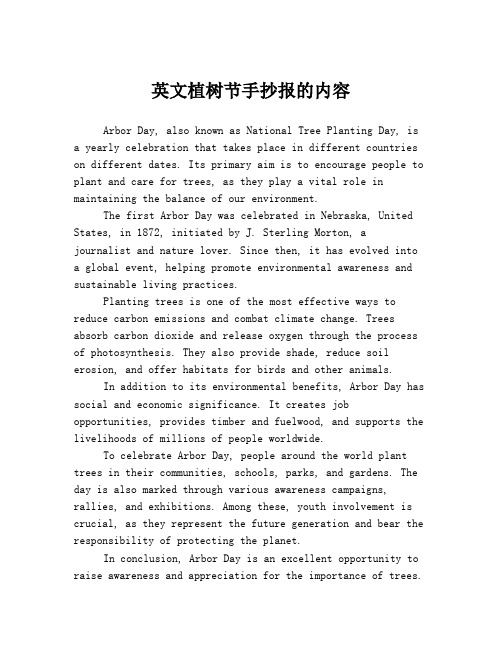 英文植树节手抄报的内容

Arbor Day, also known as National Tree Planting Day, is a yearly celebration that takes place in different countries on different dates. Its primary aim is to encourage people to plant and care for trees, as they play a vital role in maintaining the balance of our environment.

The first Arbor Day was celebrated in Nebraska, United States, in 1872, initiated by J. Sterling Morton, a journalist and nature lover. Since then, it has evolved into a global event, helping promote environmental awareness and sustainable living practices.

Planting trees is one of the most effective ways to reduce carbon emissions and combat climate change. Trees absorb carbon dioxide and release oxygen through the process of photosynthesis. They also provide shade, reduce soil erosion, and offer habitats for birds and other animals.

In addition to its environmental benefits, Arbor Day has social and economic significance. It creates job opportunities, provides timber and fuelwood, and supports the livelihoods of millions of people worldwide.

To celebrate Arbor Day, people around the world plant trees in their communities, schools, parks, and gardens. The day is also marked through various awareness campaigns, rallies, and exhibitions. Among these, youth involvement is crucial, as they represent the future generation and bear the responsibility of protecting the planet.

In conclusion, Arbor Day is an excellent opportunity to raise awareness and appreciation for the importance of trees.